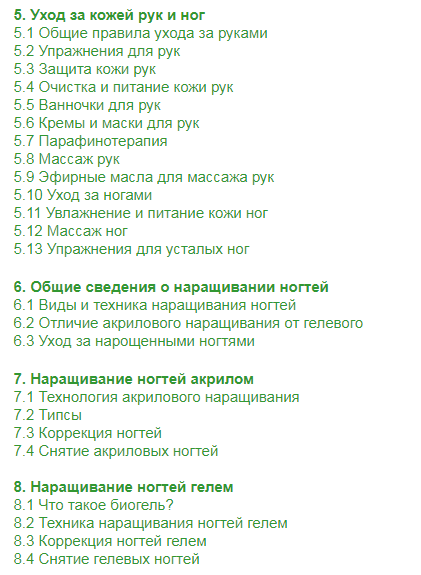 5. Уход за кожей рук и ног
5.1 Общие правила ухода за руками
5.2 Упражнения для рук
5.3 Защита кожи рук
5.4 Очистка и питание кожи рук
5.5 Ванночки для рук
5.6 Кремы и маски для рук
5.7 Парафинотерапия
5.8 Массаж рук
5.9 Эфирные масла для массажа рук
5.10 Уход за ногами
5.11 Увлажнение и питание кожи ног
5.12 Массаж ног
5.13 Упражнения для усталых ног

6. Общие сведения о наращивании ногтей
6.1 Виды и техника наращивания ногтей
6.2 Отличие акрилового наращивания от гелевого
6.3 Уход за нарощенными ногтями

7. Наращивание ногтей акрилом
7.1 Технология акрилового наращивания
7.2 Типсы
7.3 Коррекция ногтей
7.4 Снятие акриловых ногтей

8. Наращивание ногтей гелем
8.1 Что такое биогель?
8.2 Техника наращивания ногтей гелем
8.3 Коррекция ногтей гелем
8.4 Снятие гелевых ногтей